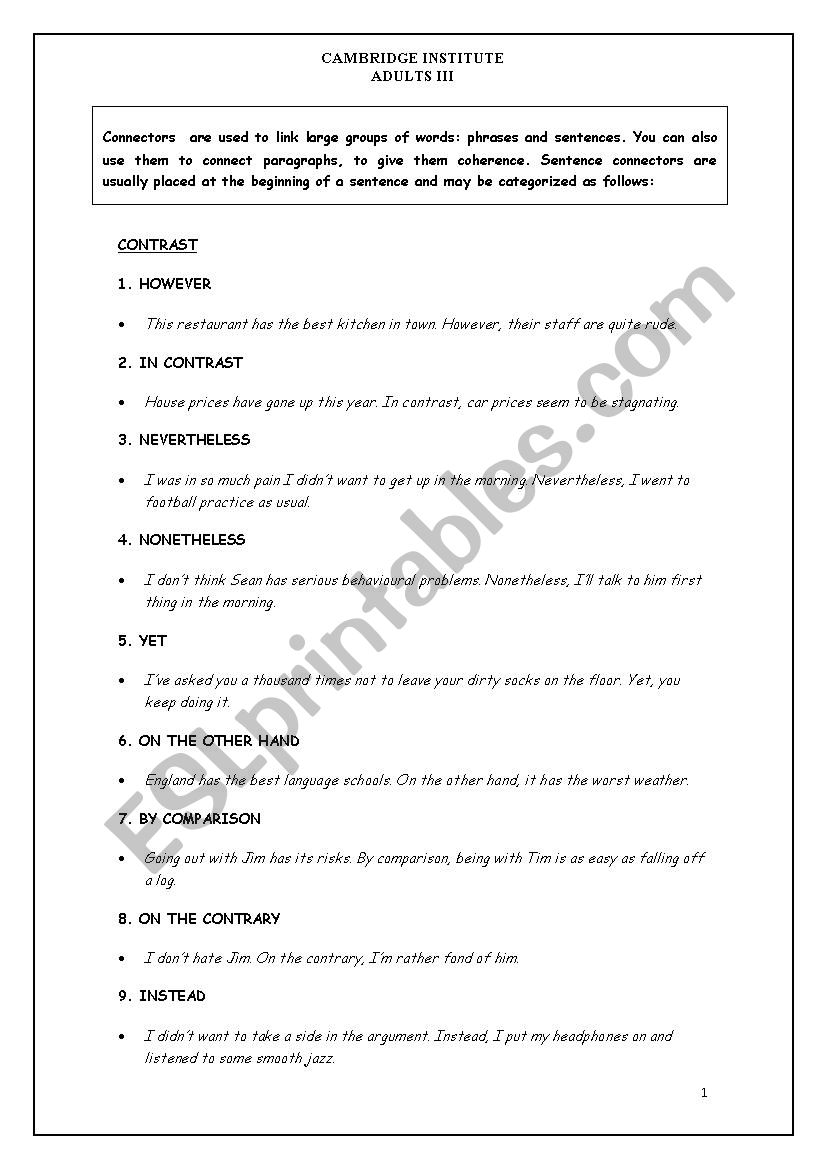 CAMBRIDGE INSTITUTE
ADULTS III

Connectors are used to link large groups of words: phrases and sentences. You can also use them to connect paragraphs, to give them coherence. Sentence connectors are usually placed at the beginning of a sentence and may be categorized as follows:

CONTRAST

1. HOWEVER

• This restaurant has the best kitchen in town. However, their staff are quite rude.

2. IN CONTRAST

• House prices have gone up this year. In contrast, car prices seem to be stagnating.

3. NEVERTHELESS

• I was in so much pain I didn't want to get up in the morning. Nevertheless, I went to football practice as usual.

4. NONETHELESS

• I don't think Sean has serious behavioural problems. Nonetheless, I'll talk to him first thing in the morning.

5. YET

• I've asked you a thousand times not to leave your dirty socks on the floor. Yet, you keep doing it.

6. ON THE OTHER HAND

• England has the best language schools. On the other hand, it has the worst weather.

7. BY COMPARISON

• Going out with Jim has its risks. By comparison, being with Tim is as easy as falling off a log.

8. ON THE CONTRARY

• I don't hate Jim. On the contrary, I'm rather fond of him.

9. INSTEAD

• I didn't want to take a side in the argument. Instead, I put my headphones on and listened to some smooth jazz.

1

ESLprintables.com